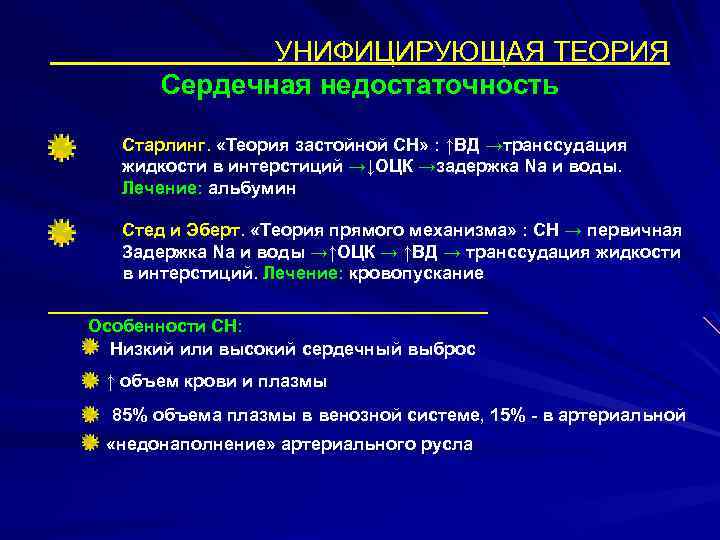 УНИФИЦИРУЮЩАЯ ТЕОРИЯ
Сердечная недостаточность

Старлинг. «Теория застойной СН» : ↑ВД →транссудация жидкости в интерстиций →↓ОЦК →задержка Na и воды. Лечение: альбумин

Стед и Эберт. «Теория прямого механизма» : СН → первичная Задержка Na и воды →↑ОЦК → ↑ВД → транссудация жидкости в интерстиций. Лечение: кровопускание

Особенности СН:
Низкий или высокий сердечный выброс
↑ объем крови и плазмы
85% объема плазмы в венозной системе, 15% - в артериальной
«недонаполнение» артериального русла